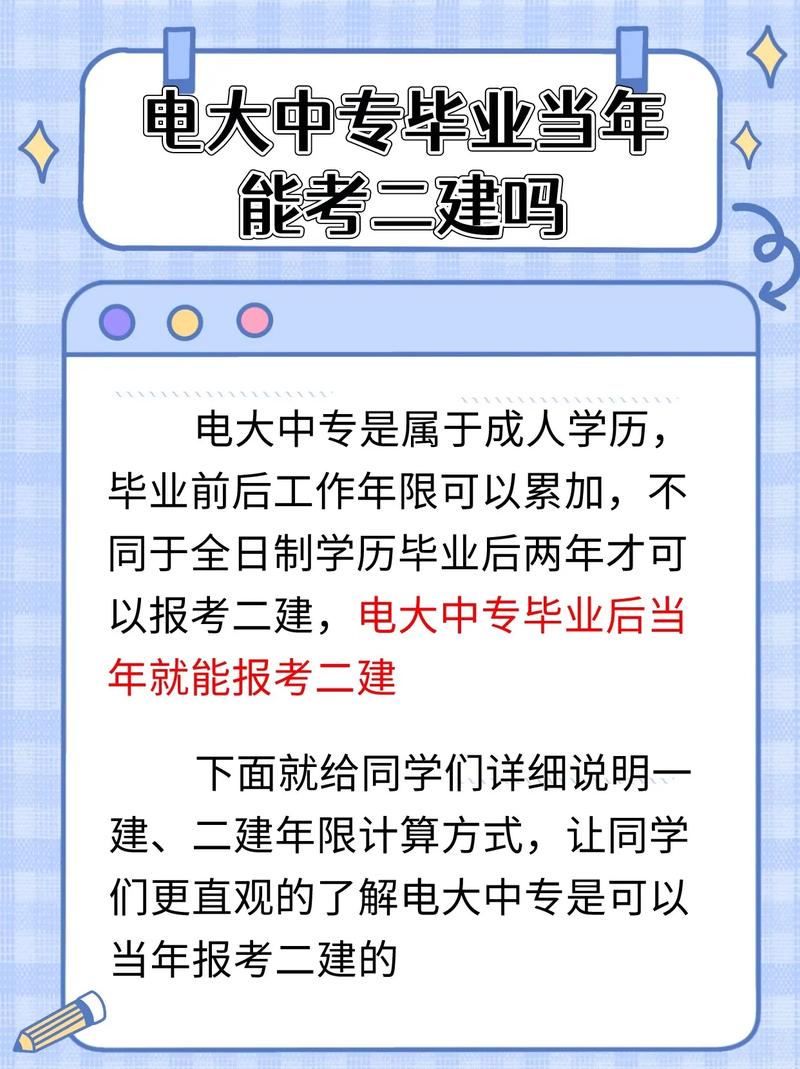 电大中专毕业当年能考二建吗

电大中专是属于成人学历，毕业前后工作年限可以累加，不同于全日制学历毕业后两年才可以报考二建，电大中专毕业后当年就能报考二建

下面就给同学们详细说明一建、二建年限计算方式，让同学们更直观的了解电大中专是可以当年报考二建的